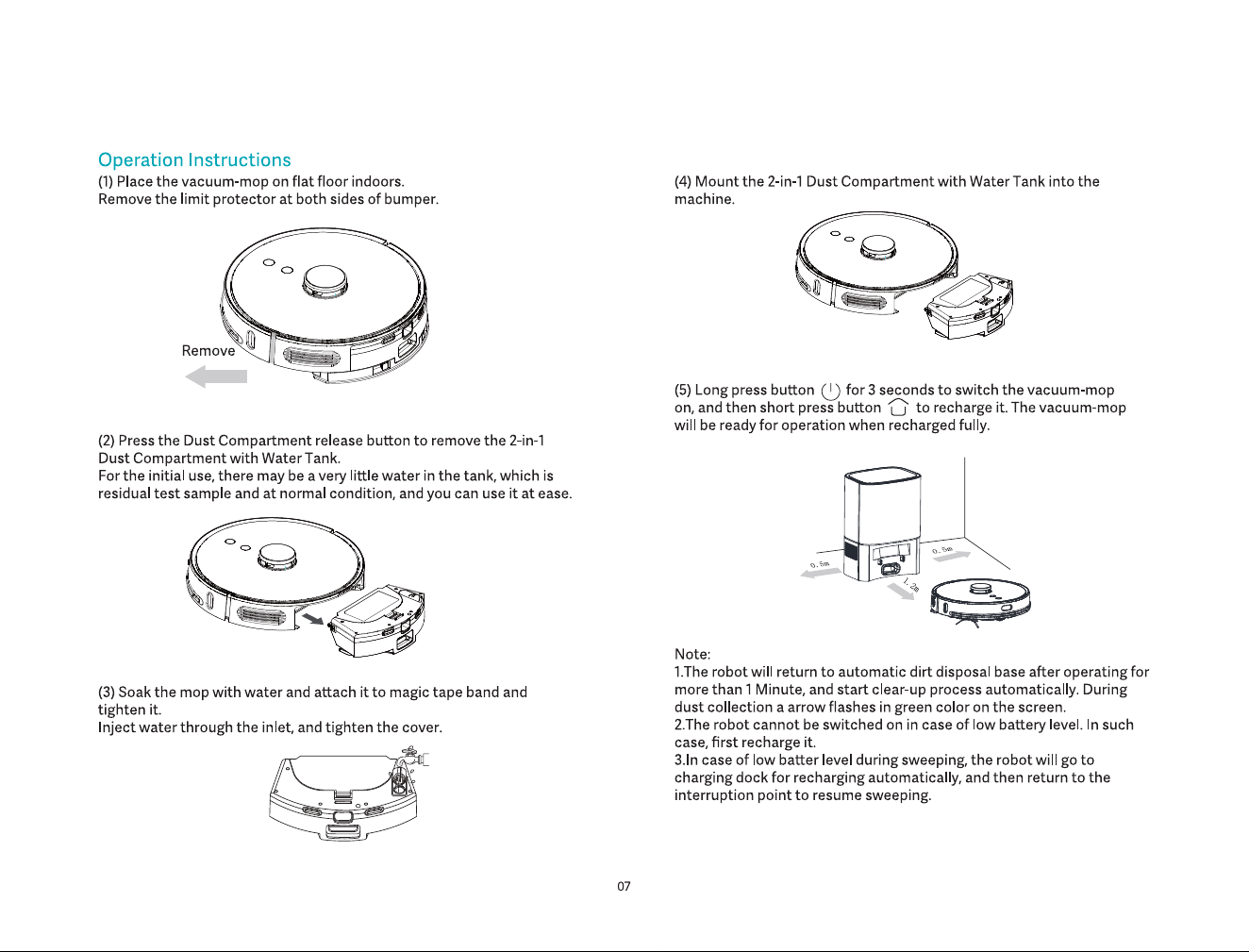 Operation Instructions
(1) Place the vacuum-mop on flat floor indoors.
Remove the limit protector at both sides of bumper.

Remove

(2) Press the Dust Compartment release button to remove the 2-in-1 Dust Compartment with Water Tank.
For the initial use, there may be a very little water in the tank, which is residual test sample and at normal condition, and you can use it at ease.

(3) Soak the mop with water and attach it to magic tape band and tighten it.
Inject water through the inlet, and tighten the cover.

(4) Mount the 2-in-1 Dust Compartment with Water Tank into the machine.

(5) Long press button for 3 seconds to switch the vacuum-mop on, and then short press button to recharge it. The vacuum-mop will be ready for operation when recharged fully.

0.5m
0.5m
1.2m

Note:
1.The robot will return to automatic dirt disposal base after operating for more than 1 Minute, and start clear-up process automatically. During dust collection a arrow flashes in green color on the screen.
2.The robot cannot be switched on in case of low battery level. In such case, first recharge it.
3.In case of low batter level during sweeping, the robot will go to charging dock for recharging automatically, and then return to the interruption point to resume sweeping.

07